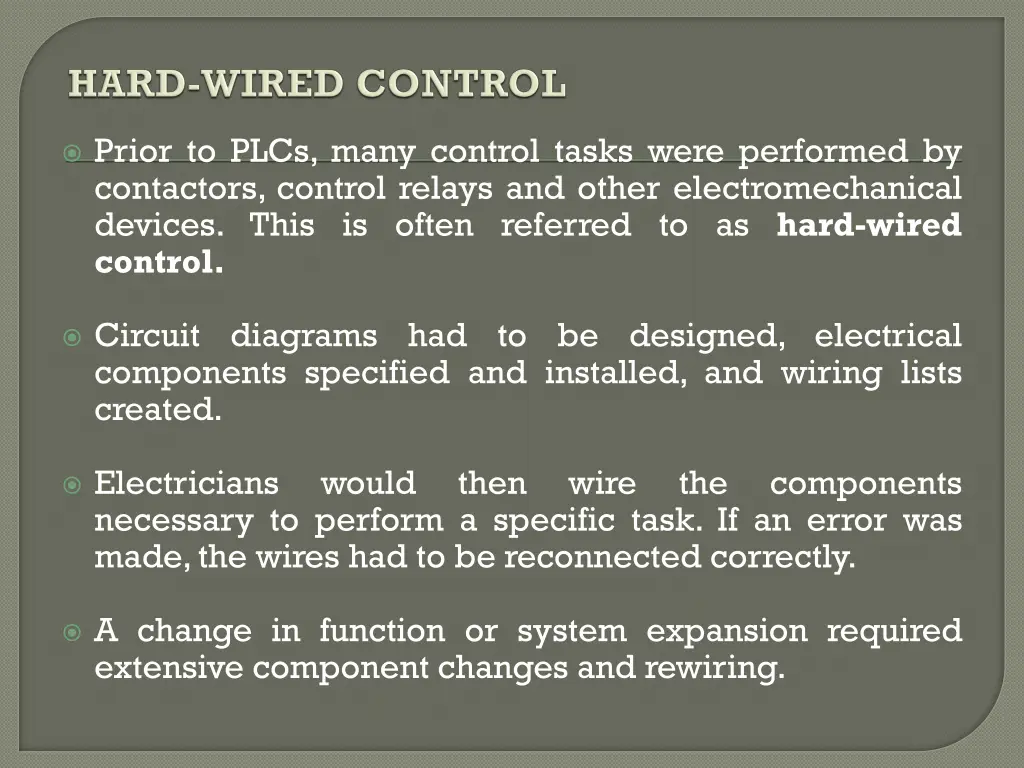 HARD-WIRED CONTROL

• Prior to PLCs, many control tasks were performed by contactors, control relays and other electromechanical devices. This is often referred to as hard-wired control.

• Circuit diagrams had to be designed, electrical components specified and installed, and wiring lists created.

• Electricians would then wire the components necessary to perform a specific task. If an error was made, the wires had to be reconnected correctly.

• A change in function or system expansion required extensive component changes and rewiring.